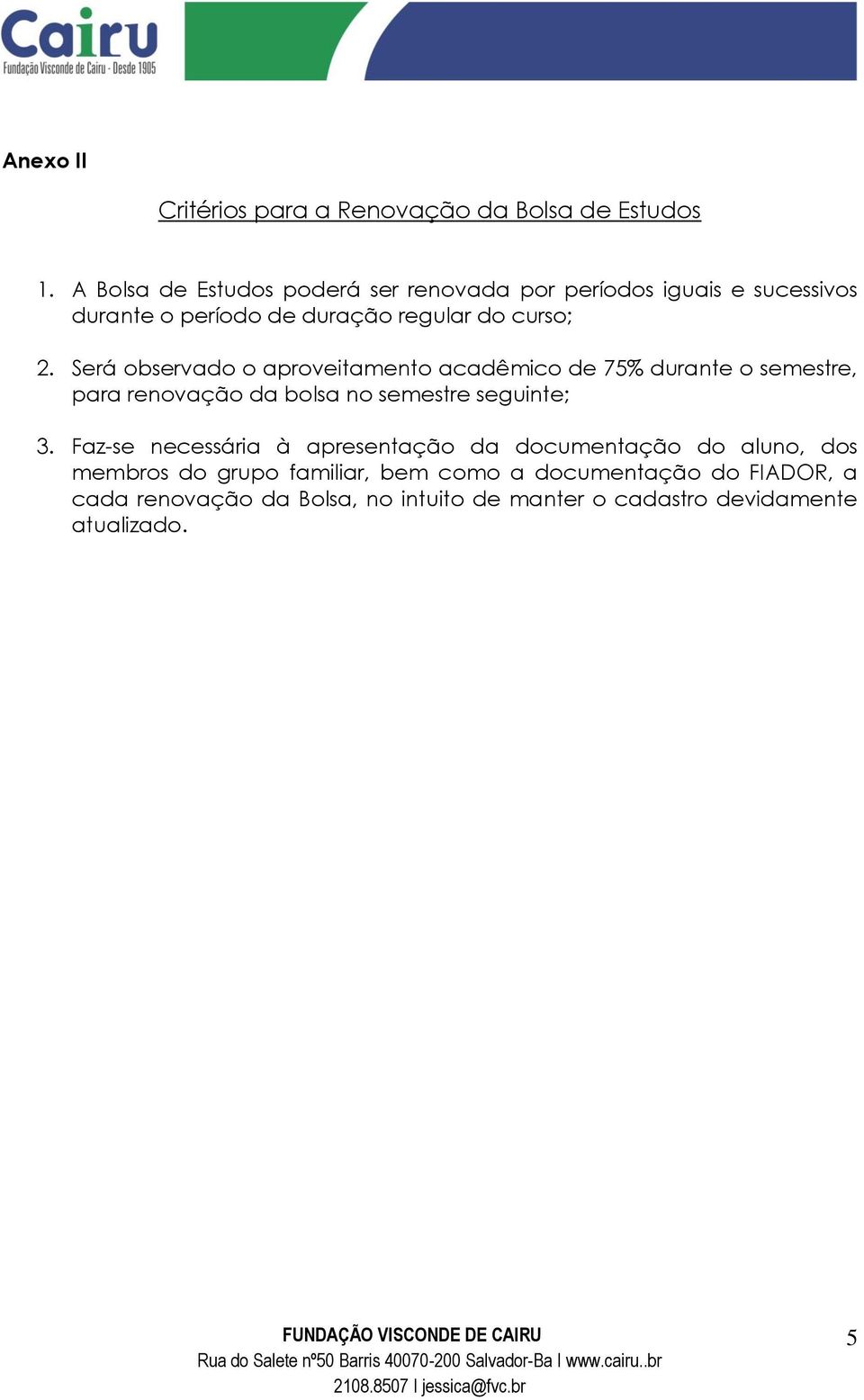 Cairu
Fundação Visconde de Cairu - Desde 1905

Anexo II

Critérios para a Renovação da Bolsa de Estudos

1. A Bolsa de Estudos poderá ser renovada por períodos iguais e sucessivos durante o período de duração regular do curso;

2. Será observado o aproveitamento acadêmico de 75% durante o semestre, para renovação da bolsa no semestre seguinte;

3. Faz-se necessária à apresentação da documentação do aluno, dos membros do grupo familiar, bem como a documentação do FIADOR, a cada renovação da Bolsa, no intuito de manter o cadastro devidamente atualizado.

FUNDAÇÃO VISCONDE DE CAIRU
Rua do Salete nº50 Barris 40070-200 Salvador-Ba I www.cairu..br
2108.8507 I jessica@fvc.br

5